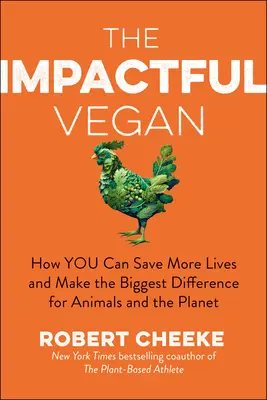 THE
IMPACTFUL
VEGAN

How YOU Can Save More Lives and Make the Biggest Difference for Animals and the Planet

ROBERT CHEEKE
New York Times bestselling coauthor of The Plant-Based Athlete